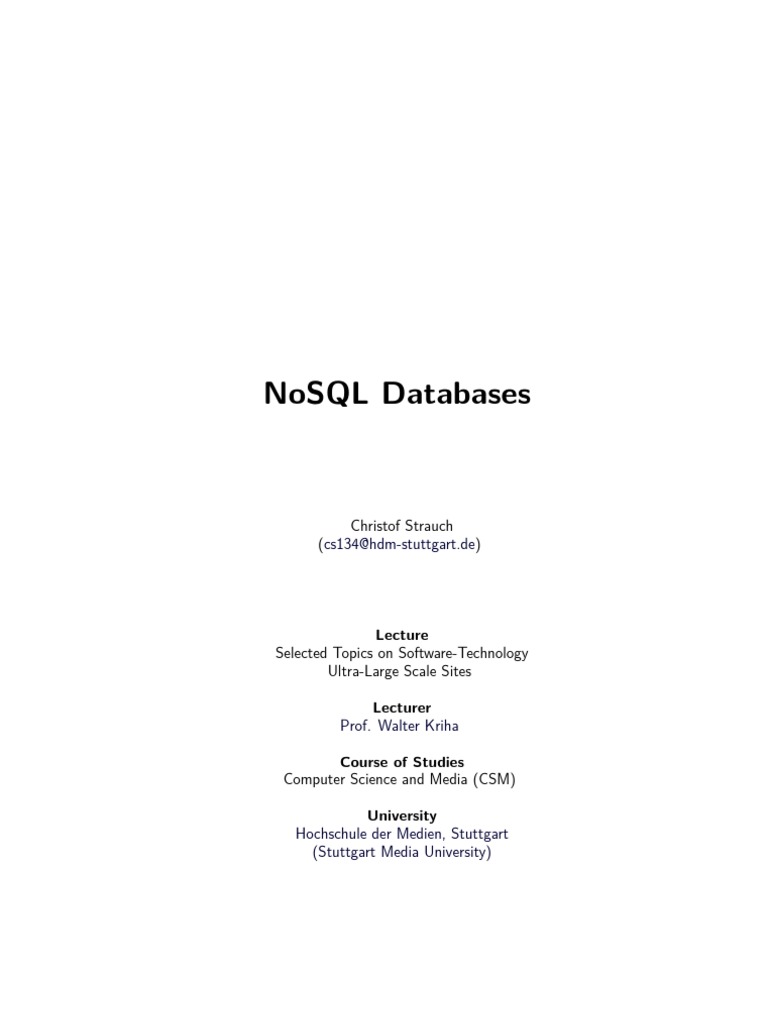 NoSQL Databases

Christof Strauch
(cs134@hdm-stuttgart.de)

Lecture
Selected Topics on Software-Technology
Ultra-Large Scale Sites

Lecturer
Prof. Walter Kriha

Course of Studies
Computer Science and Media (CSM)

University
Hochschule der Medien, Stuttgart
(Stuttgart Media University)